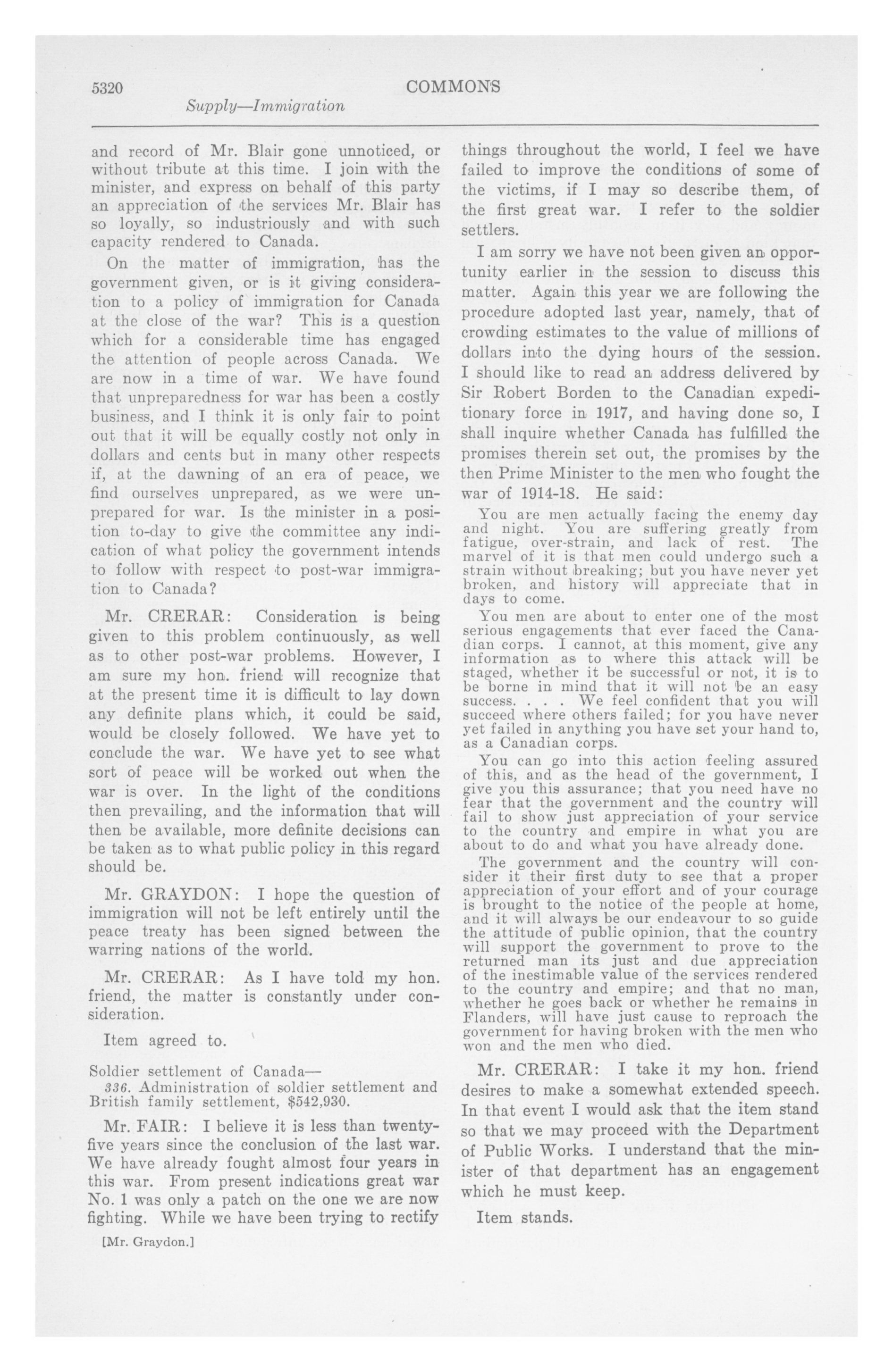 5320 COMMONS

Supply—Immigration

and record of Mr. Blair gone unnoticed, or without tribute at this time. I join with the minister, and express on behalf of this party an appreciation of the services Mr. Blair has so loyally, so industriously and with such capacity rendered to Canada.

On the matter of immigration, has the government given, or is it giving consideration to a policy of immigration for Canada at the close of the war? This is a question which for a considerable time has engaged the attention of people across Canada. We are now in a time of war. We have found that unpreparedness for war has been a costly business, and I think it is only fair to point out that it will be equally costly not only in dollars and cents but in many other respects if, at the dawning of an era of peace, we find ourselves unprepared, as we were unprepared for war. Is the minister in a position to-day to give the committee any indication of what policy the government intends to follow with respect to post-war immigration to Canada?

Mr. CRERAR: Consideration is being given to this problem continuously, as well as to other post-war problems. However, I am sure my hon. friend will recognize that at the present time it is difficult to lay down any definite plans which, it could be said, would be closely followed. We have yet to conclude the war. We have yet to see what sort of peace will be worked out when the war is over. In the light of the conditions then prevailing, and the information that will then be available, more definite decisions can be taken as to what public policy in this regard should be.

Mr. GRAYDON: I hope the question of immigration will not be left entirely until the peace treaty has been signed between the warring nations of the world.

Mr. CRERAR: As I have told my hon. friend, the matter is constantly under consideration.

Item agreed to.

Soldier settlement of Canada—
336. Administration of soldier settlement and British family settlement, $542,930.

Mr. FAIR: I believe it is less than twenty-five years since the conclusion of the last war. We have already fought almost four years in this war. From present indications great war No. 1 was only a patch on the one we are now fighting. While we have been trying to rectify

[Mr. Graydon.]

things throughout the world, I feel we have failed to improve the conditions of some of the victims, if I may so describe them, of the first great war. I refer to the soldier settlers.

I am sorry we have not been given an opportunity earlier in the session to discuss this matter. Again this year we are following the procedure adopted last year, namely, that of crowding estimates to the value of millions of dollars into the dying hours of the session. I should like to read an address delivered by Sir Robert Borden to the Canadian expeditionary force in 1917, and having done so, I shall inquire whether Canada has fulfilled the promises therein set out, the promises by the then Prime Minister to the men who fought the war of 1914-18. He said:

You are men actually facing the enemy day and night. You are suffering greatly from fatigue, over-strain, and lack of rest. The marvel of it is that men could undergo such a strain without breaking; but you have never yet broken, and history will appreciate that in days to come.

You men are about to enter one of the most serious engagements that ever faced the Canadian corps. I cannot, at this moment, give any information as to where this attack will be staged, whether it be successful or not, it is to be borne in mind that it will not be an easy success. . . . We feel confident that you will succeed where others failed; for you have never yet failed in anything you have set your hand to, as a Canadian corps.

You can go into this action feeling assured of this, and as the head of the government, I give you this assurance; that you need have no fear that the government and the country will fail to show just appreciation of your service to the country and empire in what you are about to do and what you have already done.

The government and the country will consider it their first duty to see that a proper appreciation of your effort and of your courage is brought to the notice of the people at home, and it will always be our endeavour to so guide the attitude of public opinion, that the country will support the government to prove to the returned man its just and due appreciation of the inestimable value of the services rendered to the country and empire; and that no man, whether he goes back or whether he remains in Flanders, will have just cause to reproach the government for having broken with the men who won and the men who died.

Mr. CRERAR: I take it my hon. friend desires to make a somewhat extended speech. In that event I would ask that the item stand so that we may proceed with the Department of Public Works. I understand that the minister of that department has an engagement which he must keep.

Item stands.